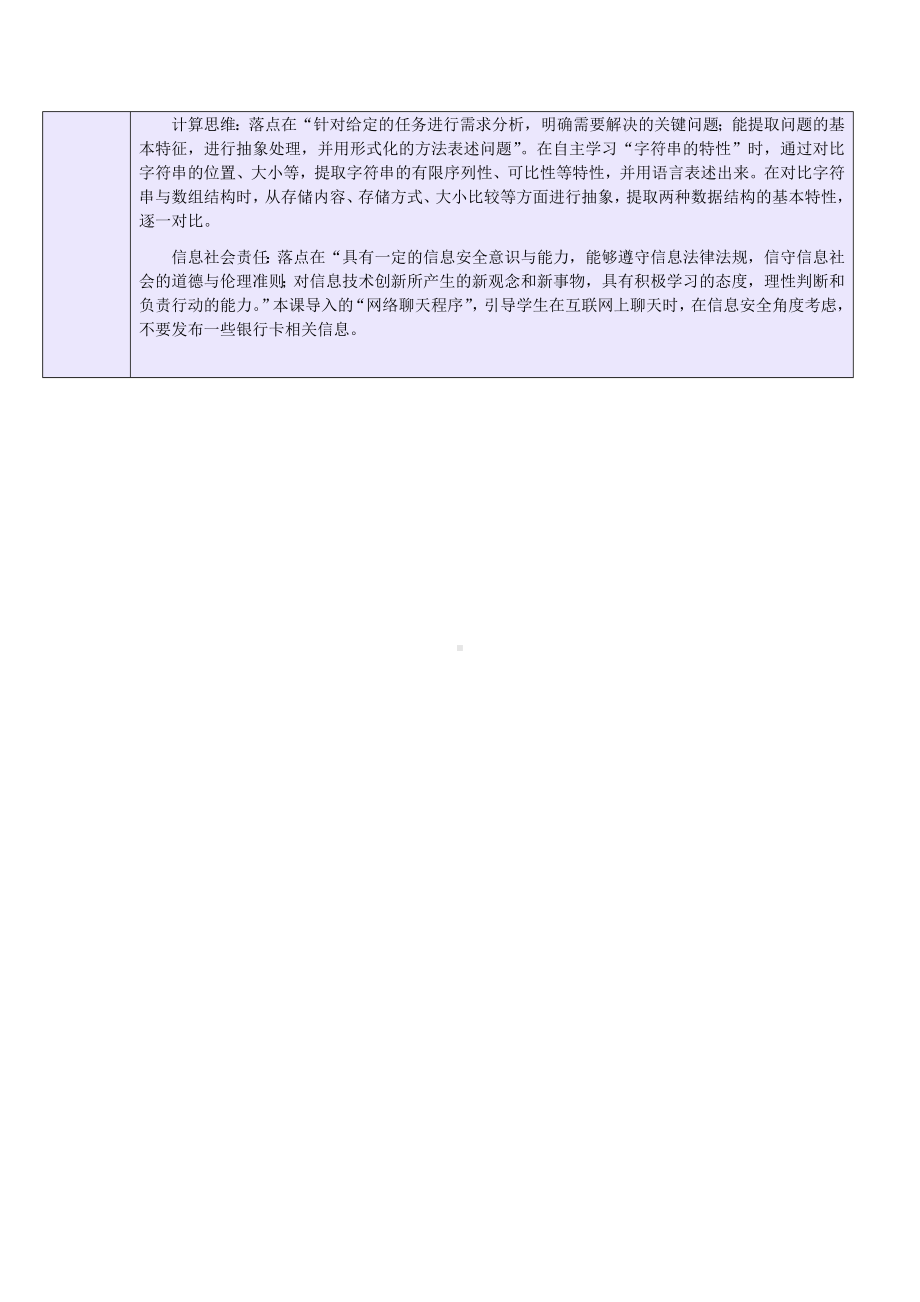 计算思维：落点在“针对给定的任务进行需求分析，明确需要解决的关键问题；能提取问题的基本特征，进行抽象处理，并用形式化的方法表述问题”。在自主学习“字符串的特性”时，通过对比字符串的位置、大小等，提取字符串的有限序列性、可比性等特性，并用语言表述出来。在对比字符串与数组结构时，从存储内容、存储方式、大小比较等方面进行抽象，提取两种数据结构的基本特性，逐一对比。

信息社会责任：落点在“具有一定的信息安全意识与能力，能够遵守信息法律法规，信守信息社会的道德与伦理准则；对信息技术创新所产生的新观念和新事物，具有积极学习的态度，理性判断和负责行动的能力。”本课导入的“网络聊天程序”，引导学生在互联网上聊天时，在信息安全角度考虑，不要发布一些银行卡相关信息。